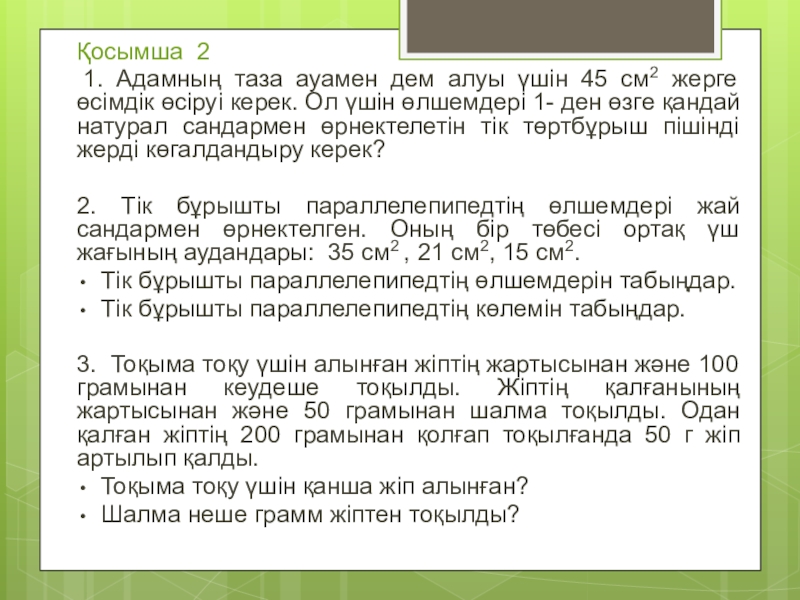 Қосымша 2

1. Адамның таза ауамен дем алуы үшін 45 см$^2$ жерге өсімдік өсіруі керек. Ол үшін өлшемдері 1- ден өзге қандай натурал сандармен өрнектелетін тік төртбұрыш пішінді жерді көгалдандыру керек?

2. Тік бұрышты параллелепипедтің өлшемдері жай сандармен өрнектелген. Оның бір төбесі ортақ үш жағының аудандары: 35 см$^2$ , 21 см$^2$, 15 см$^2$.
• Тік бұрышты параллелепипедтің өлшемдерін табыңдар.
• Тік бұрышты параллелепипедтің көлемін табыңдар.

3. Тоқыма тоқу үшін алынған жіптің жартысынан және 100 грамынан кеудеше тоқылды. Жіптің қалғанының жартысынан және 50 грамынан шалма тоқылды. Одан қалған жіптің 200 грамынан қолғап тоқылғанда 50 г жіп артылып қалды.
• Тоқыма тоқу үшін қанша жіп алынған?
• Шалма неше грамм жіптен тоқылды?